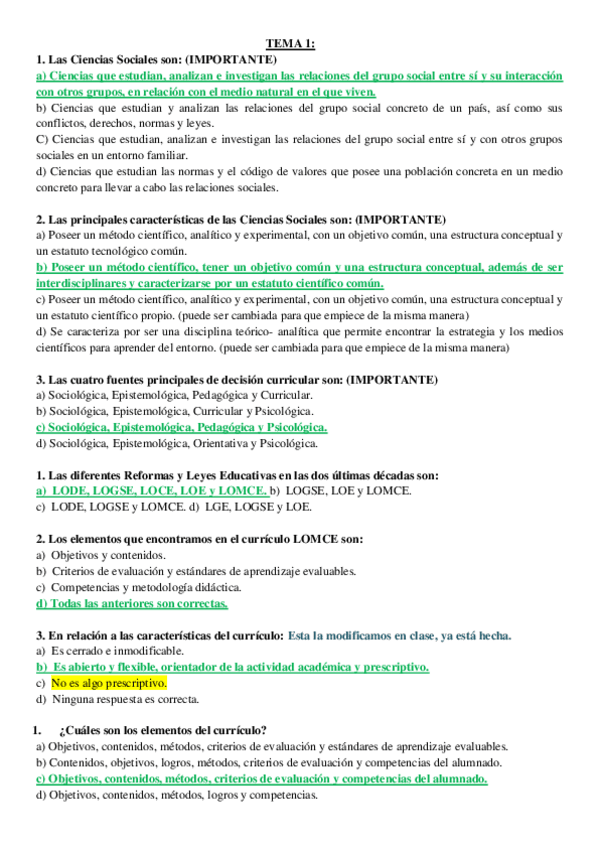 TEMA 1:

1. Las Ciencias Sociales son: (IMPORTANTE)

a) Ciencias que estudian, analizan e investigan las relaciones del grupo social entre sí y su interacción con otros grupos, en relación con el medio natural en el que viven.

b) Ciencias que estudian y analizan las relaciones del grupo social concreto de un país, así como sus conflictos, derechos, normas y leyes.

C) Ciencias que estudian, analizan e investigan las relaciones del grupo social entre sí y con otros grupos sociales en un entorno familiar.

d) Ciencias que estudian las normas y el código de valores que posee una población concreta en un medio concreto para llevar a cabo las relaciones sociales.

2. Las principales características de las Ciencias Sociales son: (IMPORTANTE)

a) Poseer un método científico, analítico y experimental, con un objetivo común, una estructura conceptual y un estatuto tecnológico común.

b) Poseer un método científico, tener un objetivo común y una estructura conceptual, además de ser interdisciplinares y caracterizarse por un estatuto científico común.

c) Poseer un método científico, analítico y experimental, con un objetivo común, una estructura conceptual y un estatuto científico propio. (puede ser cambiada para que empiece de la misma manera)

d) Se caracteriza por ser una disciplina teórico- analítica que permite encontrar la estrategia y los medios científicos para aprender del entorno. (puede ser cambiada para que empiece de la misma manera)

3. Las cuatro fuentes principales de decisión curricular son: (IMPORTANTE)

a) Sociológica, Epistemológica, Pedagógica y Curricular.

b) Sociológica, Epistemológica, Curricular y Psicológica.

c) Sociológica, Epistemológica, Pedagógica y Psicológica.

d) Sociológica, Epistemológica, Orientativa y Psicológica.

1. Las diferentes Reformas y Leyes Educativas en las dos últimas décadas son:

a) LODE, LOGSE, LOCE, LOE y LOMCE. b) LOGSE, LOE y LOMCE.

c) LODE, LOGSE y LOMCE. d) LGE, LOGSE y LOE.

2. Los elementos que encontramos en el currículo LOMCE son:

a) Objetivos y contenidos.

b) Criterios de evaluación y estándares de aprendizaje evaluables.

c) Competencias y metodología didáctica.

d) Todas las anteriores son correctas.

3. En relación a las características del currículo: Esta la modificamos en clase, ya está hecha.

a) Es cerrado e inmodificable.

b) Es abierto y flexible, orientador de la actividad académica y prescriptivo.

c) No es algo prescriptivo.

d) Ninguna respuesta es correcta.

1. ¿Cuáles son los elementos del currículo?

a) Objetivos, contenidos, métodos, criterios de evaluación y estándares de aprendizaje evaluables.

b) Contenidos, objetivos, logros, métodos, criterios de evaluación y competencias del alumnado.

c) Objetivos, contenidos, métodos, criterios de evaluación y competencias del alumnado.

d) Objetivos, contenidos, métodos, logros y competencias.